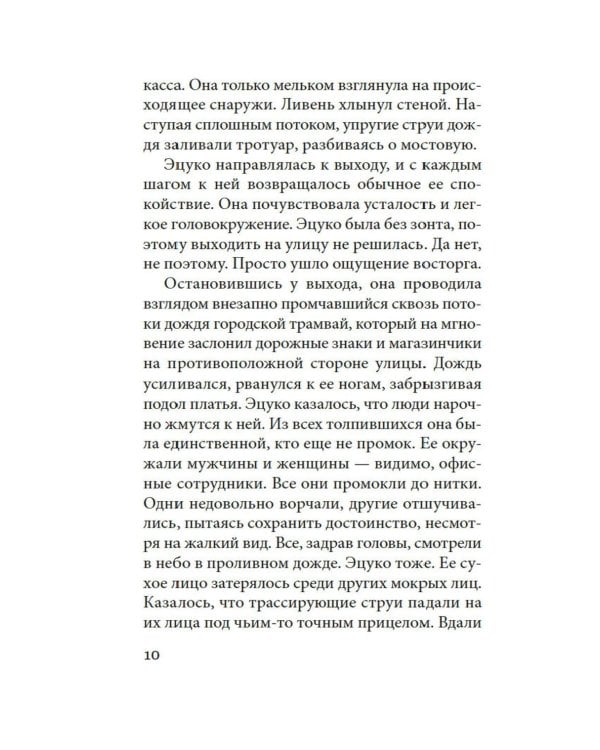 касса. Она только мельком взглянула на происходящее снаружи. Ливень хлынул стеной. Наступая сплошным потоком, упругие струи дождя заливали тротуар, разбиваясь о мостовую.

Эцуко направлялась к выходу, и с каждым шагом к ней возвращалось обычное ее спокойствие. Она почувствовала усталость и легкое головокружение. Эцуко была без зонта, поэтому выходить на улицу не решилась. Да нет, не поэтому. Просто ушло ощущение восторга.

Остановившись у выхода, она проводила взглядом внезапно промчавшийся сквозь потоки дождя городской трамвай, который на мгновение заслонил дорожные знаки и магазинчики на противоположной стороне улицы. Дождь усиливался, рванулся к ее ногам, забрызгивая подол платья. Эцуко казалось, что люди нарочно жмутся к ней. Из всех толпившихся она была единственной, кто еще не промок. Ее окружали мужчины и женщины — видимо, офисные сотрудники. Все они промокли до нитки. Одни недовольно ворчали, другие отшучивались, пытаясь сохранить достоинство, несмотря на жалкий вид. Все, задрав головы, смотрели в небо в проливном дожде. Эцуко тоже. Ее сухое лицо затерялось среди других мокрых лиц. Казалось, что трассирующие струи падали на их лица под чьим-то точным прицелом. Вдали

10